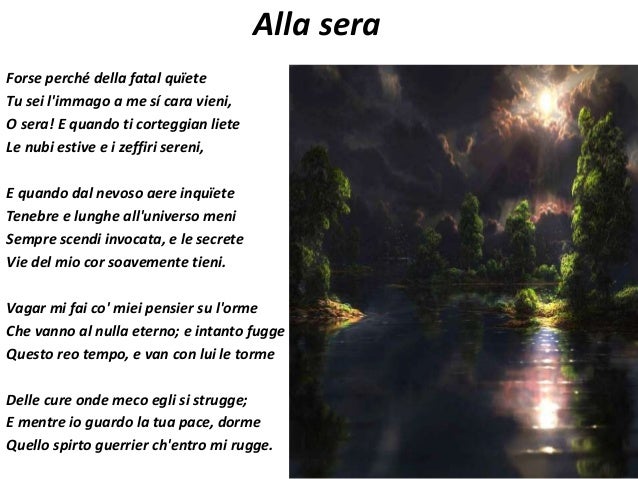 Alla sera

Forse perché della fatal quïete
Tu sei l'immago a me sí cara vieni,
O sera! E quando ti corteggian liete
Le nubi estive e i zeffiri sereni,

E quando dal nevoso aere inquïete
Tenebre e lunghe all'universo meni
Sempre scendi invocata, e le secrete
Vie del mio cor soavemente tieni.

Vagar mi fai co' miei pensier su l'orme
Che vanno al nulla eterno; e intanto fugge
Questo reo tempo, e van con lui le torme

Delle cure onde meco egli si strugge;
E mentre io guardo la tua pace, dorme
Quello spirto guerrier ch'entro mi rugge.